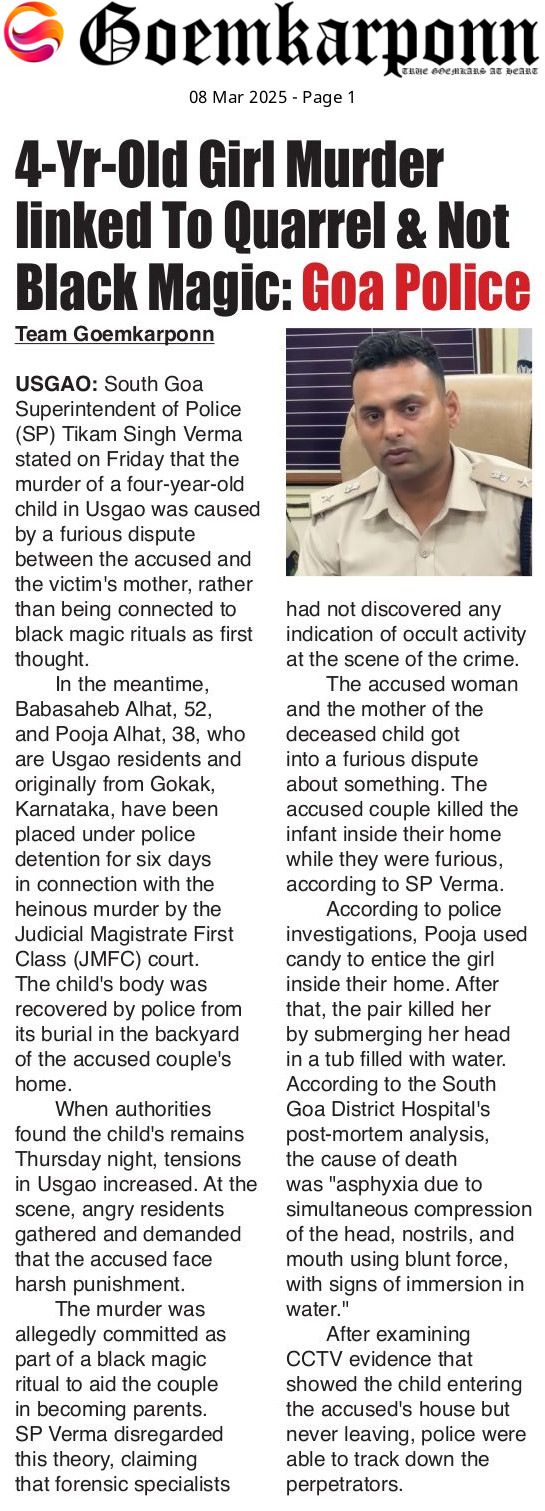 Goemkarponn
TRUE GOEMKARS AT HEART

08 Mar 2025 - Page 1

4-Yr-Old Girl Murder linked To Quarrel & Not Black Magic: Goa Police

Team Goemkarponn

USGAO: South Goa Superintendent of Police (SP) Tikam Singh Verma stated on Friday that the murder of a four-year-old child in Usgao was caused by a furious dispute between the accused and the victim's mother, rather than being connected to black magic rituals as first thought.

In the meantime, Babasaheb Alhat, 52, and Pooja Alhat, 38, who are Usgao residents and originally from Gokak, Karnataka, have been placed under police detention for six days in connection with the heinous murder by the Judicial Magistrate First Class (JMFC) court. The child's body was recovered by police from its burial in the backyard of the accused couple's home.

When authorities found the child's remains Thursday night, tensions in Usgao increased. At the scene, angry residents gathered and demanded that the accused face harsh punishment.

The murder was allegedly committed as part of a black magic ritual to aid the couple in becoming parents. SP Verma disregarded this theory, claiming that forensic specialists had not discovered any indication of occult activity at the scene of the crime.

The accused woman and the mother of the deceased child got into a furious dispute about something. The accused couple killed the infant inside their home while they were furious, according to SP Verma.

According to police investigations, Pooja used candy to entice the girl inside their home. After that, the pair killed her by submerging her head in a tub filled with water. According to the South Goa District Hospital's post-mortem analysis, the cause of death was "asphyxia due to simultaneous compression of the head, nostrils, and mouth using blunt force, with signs of immersion in water."

After examining CCTV evidence that showed the child entering the accused's house but never leaving, police were able to track down the perpetrators.